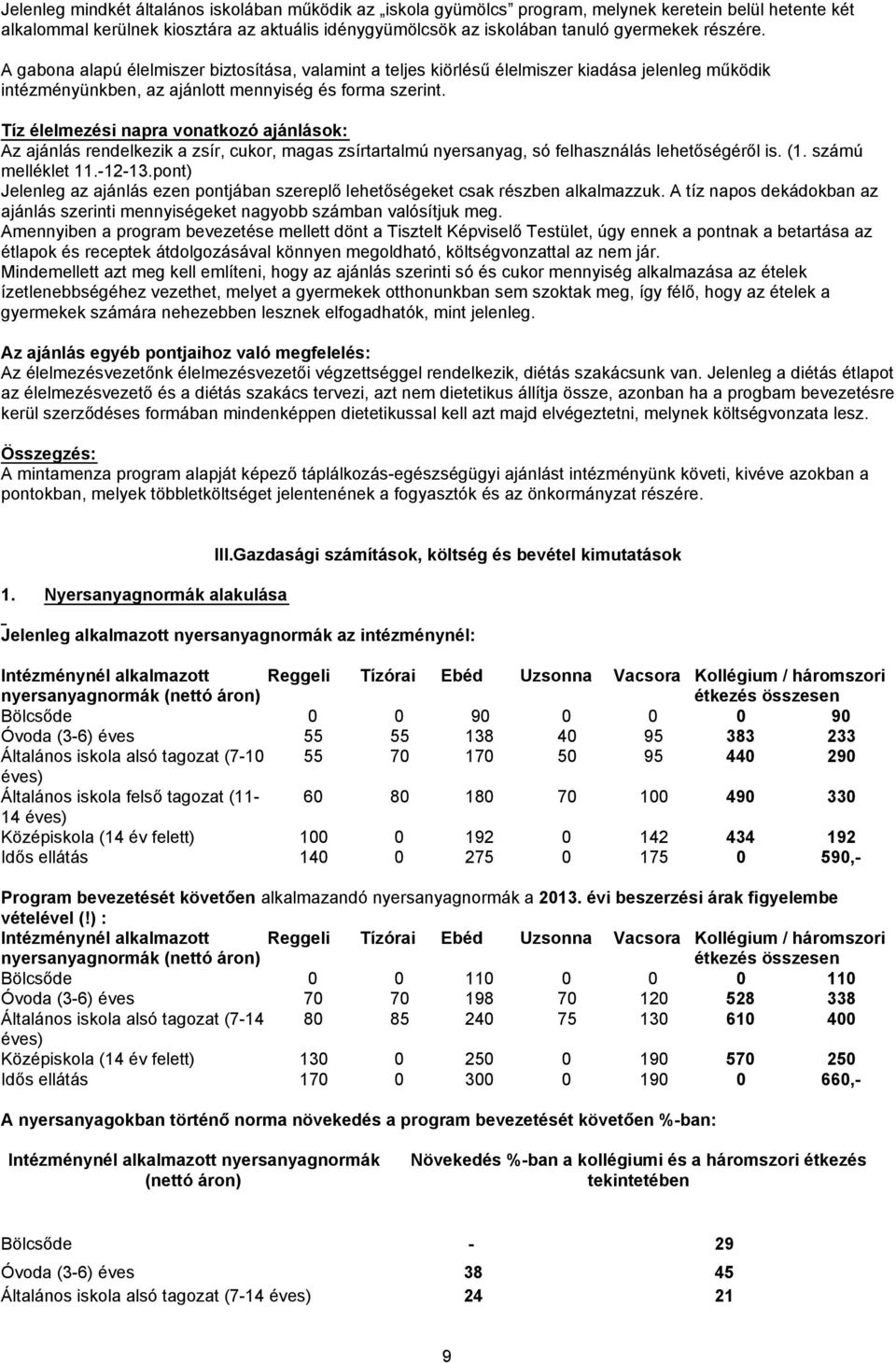 Jelenleg mindkét általános iskolában működik az „iskola gyümölcs" program, melynek keretein belül hetente két alkalommal kerülnek kiosztára az aktuális idénygyümölcsök az iskolában tanuló gyermekek részére.

A gabona alapú élelmiszer biztosítása, valamint a teljes kiörlésű élelmiszer kiadása jelenleg működik intézményünkben, az ajánlott mennyiség és forma szerint.

Tíz élelmezési napra vonatkozó ajánlások:
Az ajánlás rendelkezik a zsír, cukor, magas zsírtartalmú nyersanyag, só felhasználás lehetőségéről is. (1. számú melléklet 11.-12-13.pont)
Jelenleg az ajánlás ezen pontjában szereplő lehetőségeket csak részben alkalmazzuk. A tíz napos dekádokban az ajánlás szerinti mennyiségeket nagyobb számban valósítjuk meg.
Amennyiben a program bevezetése mellett dönt a Tisztelt Képviselő Testület, úgy ennek a pontnak a betartása az étlapok és receptek átdolgozásával könnyen megoldható, költségvonzattal az nem jár.
Mindemellett azt meg kell említeni, hogy az ajánlás szerinti só és cukor mennyiség alkalmazása az ételek ízetlenebbségéhez vezethet, melyet a gyermekek otthonunkban sem szoktak meg, így félő, hogy az ételek a gyermekek számára nehezebben lesznek elfogadhatók, mint jelenleg.

Az ajánlás egyéb pontjaihoz való megfelelés:
Az élelmezésvezetőnk élelmezésvezetői végzettséggel rendelkezik, diétás szakácsunk van. Jelenleg a diétás étlapot az élelmezésvezető és a diétás szakács tervezi, azt nem dietetikus állítja össze, azonban ha a progbam bevezetésre kerül szerződéses formában mindenképpen dietetikussal kell azt majd elvégeztetni, melynek költségvonzata lesz.

Összegzés:
A mintamenza program alapját képező táplálkozás-egészségügyi ajánlást intézményünk követi, kivéve azokban a pontokban, melyek többletköltséget jelentenének a fogyasztók és az önkormányzat részére.

III.Gazdasági számítások, költség és bevétel kimutatások

1. Nyersanyagnormák alakulása

Jelenleg alkalmazott nyersanyagnormák az intézménynél:

| Intézménynél alkalmazott nyersanyagnormák (nettó áron) | Reggeli | Tízórai | Ebéd | Uzsonna | Vacsora | Kollégium / háromszori étkezés összesen | |
|---|---|---|---|---|---|---|---|
| Bölcsőde | 0 | 0 | 90 | 0 | 0 | 0 | 90 |
| Óvoda (3-6) éves | 55 | 55 | 138 | 40 | 95 | 383 | 233 |
| Általános iskola alsó tagozat (7-10 éves) | 55 | 70 | 170 | 50 | 95 | 440 | 290 |
| Általános iskola felső tagozat (11-14 éves) | 60 | 80 | 180 | 70 | 100 | 490 | 330 |
| Középiskola (14 év felett) | 100 | 0 | 192 | 0 | 142 | 434 | 192 |
| Idős ellátás | 140 | 0 | 275 | 0 | 175 | 0 | 590,- |

Program bevezetését követően alkalmazandó nyersanyagnormák a 2013. évi beszerzési árak figyelembe vételével (!) :

| Intézménynél alkalmazott nyersanyagnormák (nettó áron) | Reggeli | Tízórai | Ebéd | Uzsonna | Vacsora | Kollégium / háromszori étkezés összesen | |
|---|---|---|---|---|---|---|---|
| Bölcsőde | 0 | 0 | 110 | 0 | 0 | 0 | 110 |
| Óvoda (3-6) éves | 70 | 70 | 198 | 70 | 120 | 528 | 338 |
| Általános iskola alsó tagozat (7-14 éves) | 80 | 85 | 240 | 75 | 130 | 610 | 400 |
| Középiskola (14 év felett) | 130 | 0 | 250 | 0 | 190 | 570 | 250 |
| Idős ellátás | 170 | 0 | 300 | 0 | 190 | 0 | 660,- |

A nyersanyagokban történő norma növekedés a program bevezetését követően %-ban:

| Intézménynél alkalmazott nyersanyagnormák (nettó áron) | Növekedés %-ban a kollégiumi és a háromszori étkezés tekintetében | |
|---|---|---|
| Bölcsőde | - | 29 |
| Óvoda (3-6) éves | 38 | 45 |
| Általános iskola alsó tagozat (7-14 éves) | 24 | 21 |

9